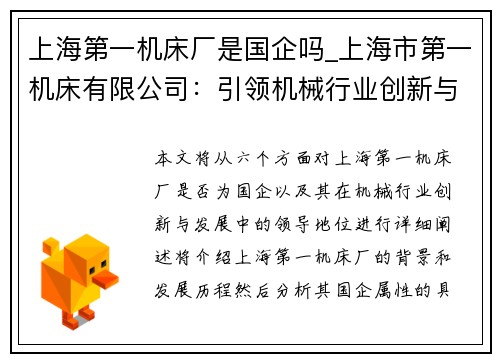 上海第一机床厂是国企吗_上海市第一机床有限公司：引领机械行业创新与

本文将从六个方面对上海第一机床厂是否为国企以及其在机械行业创新与发展中的领导地位进行详细阐述将介绍上海第一机床厂的背景和发展历程然后分析其国企属性的具